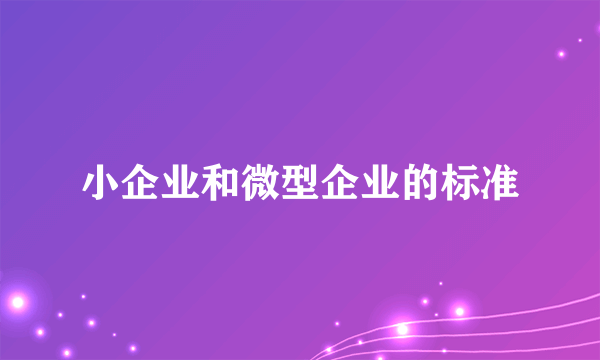 小企业和微型企业的标准